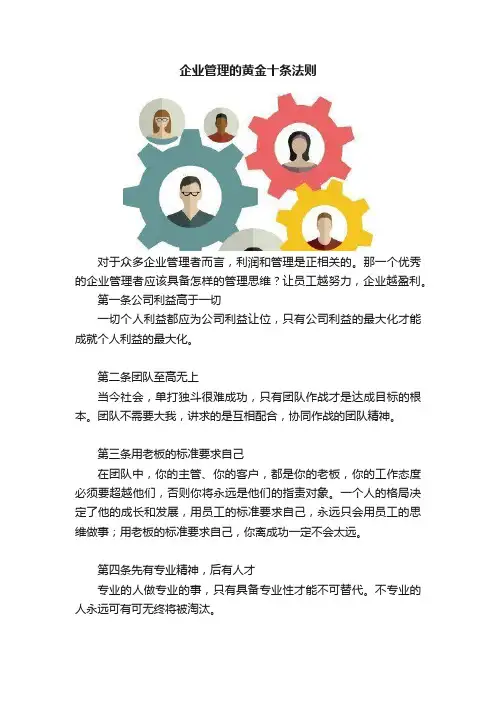 企业管理的黄金十条法则

对于众多企业管理者而言，利润和管理是正相关的。那一个优秀的企业管理者应该具备怎样的管理思维？让员工越努力，企业越盈利。

第一条公司利益高于一切

一切个人利益都应为公司利益让位，只有公司利益的最大化才能成就个人利益的最大化。

第二条团队至高无上

当今社会，单打独斗很难成功，只有团队作战才是达成目标的根本。团队不需要大我，讲求的是互相配合，协同作战的团队精神。

第三条用老板的标准要求自己

在团队中，你的主管、你的客户，都是你的老板，你的工作态度必须要超越他们，否则你将永远是他们的指责对象。一个人的格局决定了他的成长和发展，用员工的标准要求自己，永远只会用员工的思维做事；用老板的标准要求自己，你离成功一定不会太远。

第四条先有专业精神，后有人才

专业的人做专业的事，只有具备专业性才能不可替代。不专业的人永远可有可无终将被淘汰。